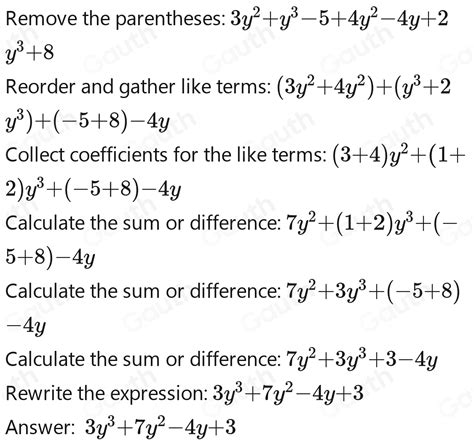 Remove the parentheses: $3y^2+y^3-5+4y^2-4y+2y^3+8$

Reorder and gather like terms: $(3y^2+4y^2)+(y^3+2y^3)+(-5+8)-4y$

Collect coefficients for the like terms: $(3+4)y^2+(1+2)y^3+(-5+8)-4y$

Calculate the sum or difference: $7y^2+(1+2)y^3+(-5+8)-4y$

Calculate the sum or difference: $7y^2+3y^3+(-5+8)-4y$

Calculate the sum or difference: $7y^2+3y^3+3-4y$

Rewrite the expression: $3y^3+7y^2-4y+3$

Answer: $3y^3+7y^2-4y+3$